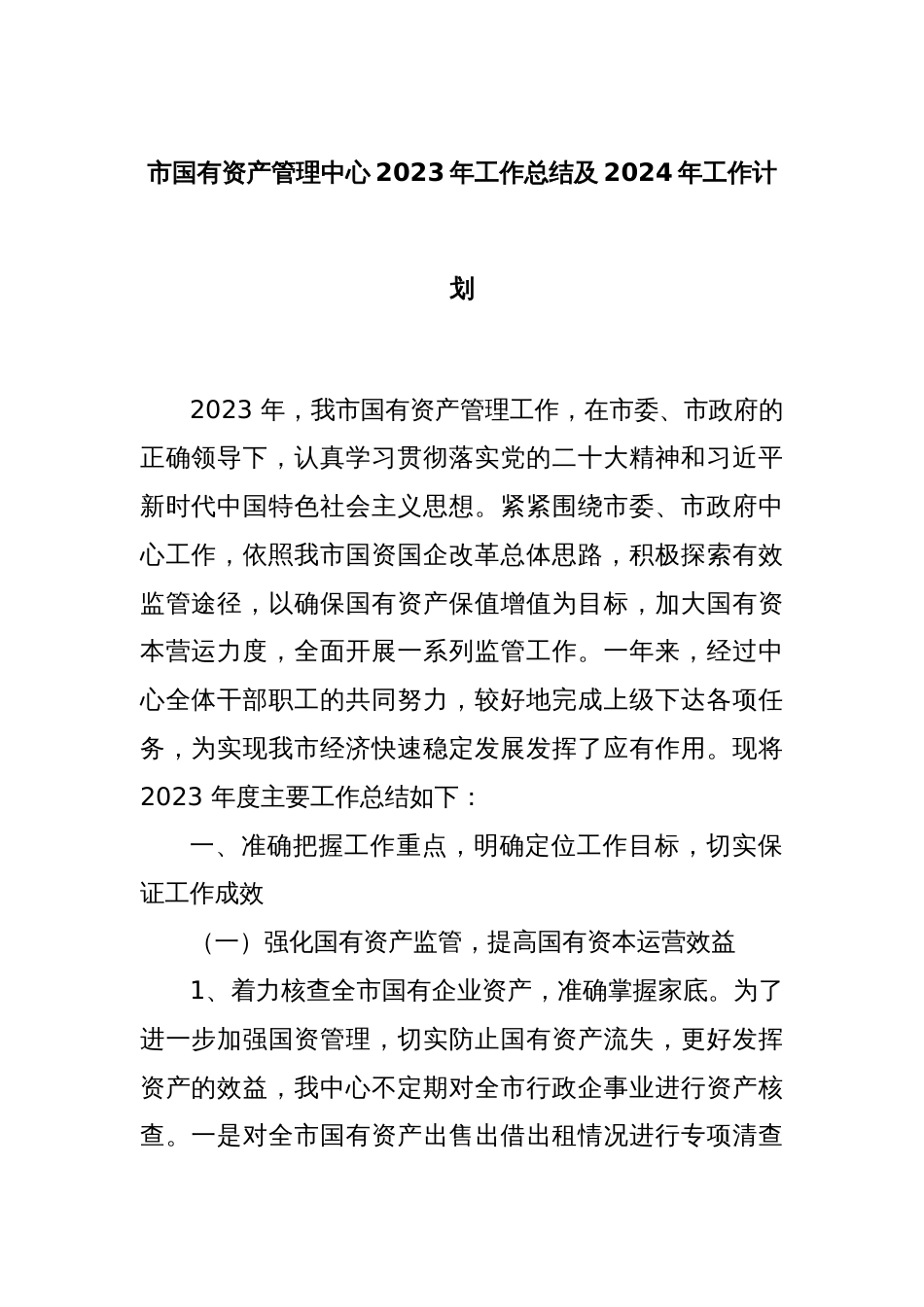 市国有资产管理中心 2023 年工作总结及 2024 年工作计划

2023 年，我市国有资产管理工作，在市委、市政府的正确领导下，认真学习贯彻落实党的二十大精神和习近平新时代中国特色社会主义思想。紧紧围绕市委、市政府中心工作，依照我市国资国企改革总体思路，积极探索有效监管途径，以确保国有资产保值增值为目标，加大国有资本营运力度，全面开展一系列监管工作。一年来，经过中心全体干部职工的共同努力，较好地完成上级下达各项任务，为实现我市经济快速稳定发展发挥了应有作用。现将 2023 年度主要工作总结如下：

一、准确把握工作重点，明确定位工作目标，切实保证工作成效

（一）强化国有资产监管，提高国有资本运营效益

1、着力核查全市国有企业资产，准确掌握家底。为了进一步加强国资管理，切实防止国有资产流失，更好发挥资产的效益，我中心不定期对全市行政企事业进行资产核查。一是对全市国有资产出售出借出租情况进行专项清查